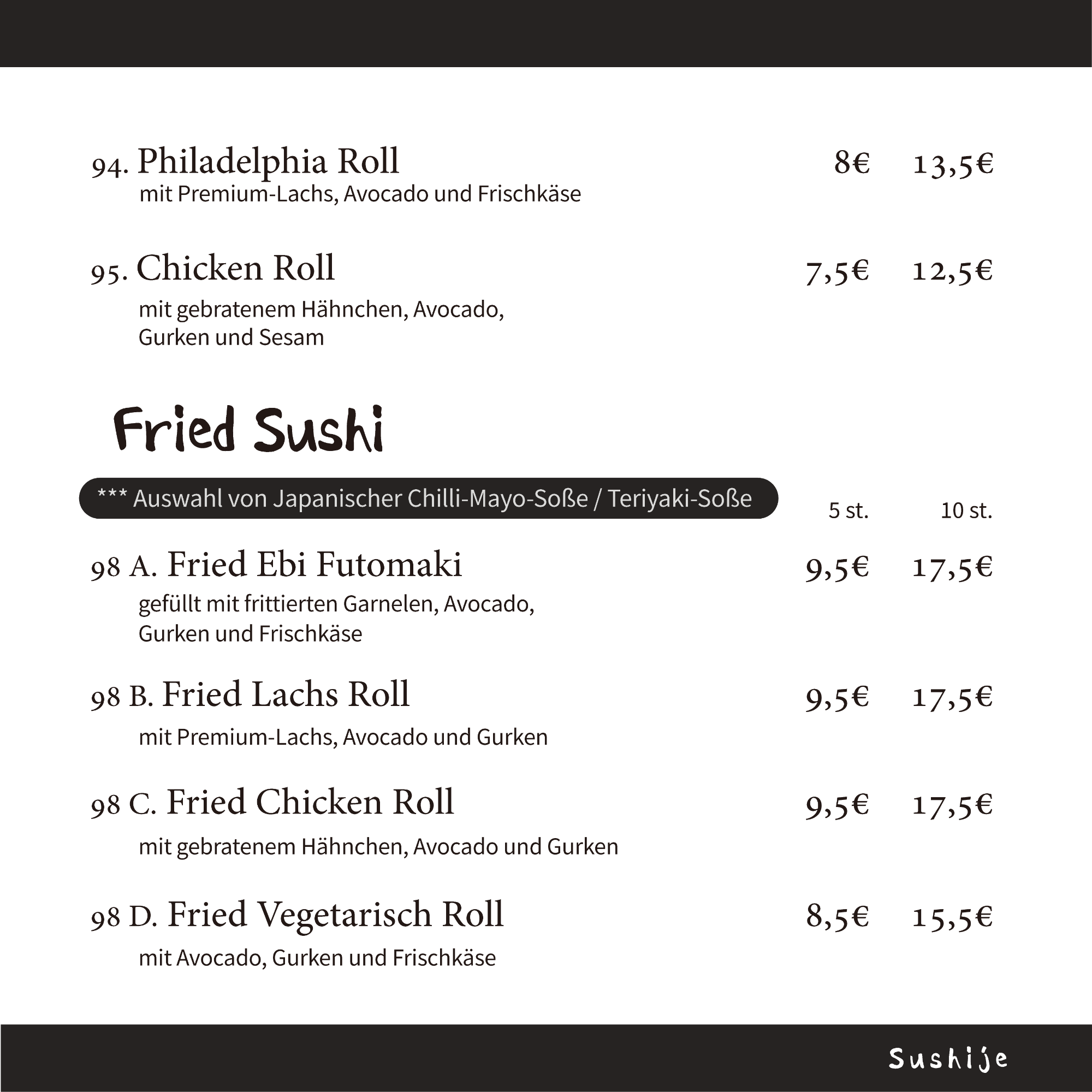 94. Philadelphia Roll 8€ 13,5€
mit Premium-Lachs, Avocado und Frischkäse

95. Chicken Roll 7,5€ 12,5€
mit gebratenem Hähnchen, Avocado, Gurken und Sesam

Fried Sushi

*** Auswahl von Japanischer Chilli-Mayo-Soße / Teriyaki-Soße

5 st. 10 st.

98 A. Fried Ebi Futomaki 9,5€ 17,5€
gefüllt mit frittierten Garnelen, Avocado, Gurken und Frischkäse

98 B. Fried Lachs Roll 9,5€ 17,5€
mit Premium-Lachs, Avocado und Gurken

98 C. Fried Chicken Roll 9,5€ 17,5€
mit gebratenem Hähnchen, Avocado und Gurken

98 D. Fried Vegetarisch Roll 8,5€ 15,5€
mit Avocado, Gurken und Frischkäse

Sushije